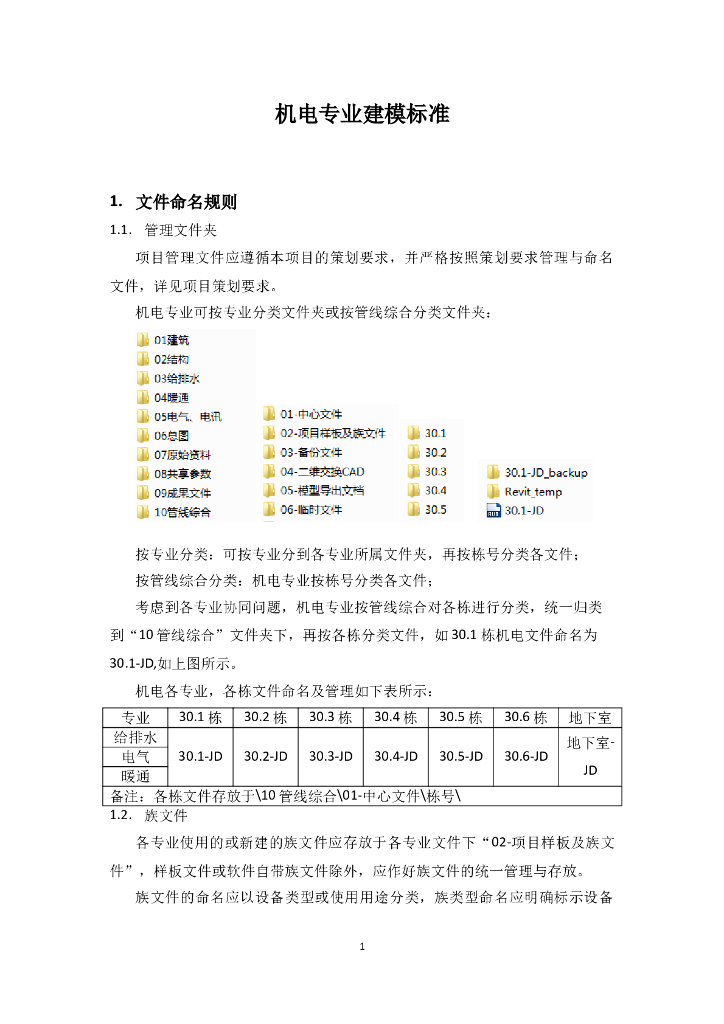 机电专业建模标准

1. 文件命名规则

1.1. 管理文件夹

项目管理文件应遵循本项目的策划要求，并严格按照策划要求管理与命名文件，详见项目策划要求。

机电专业可按专业分类文件夹或按管线综合分类文件夹：

01建筑
02结构
03给排水
04暖通
05电气、电讯
06总图
07原始资料
08共享参数
09成果文件
10管线综合

01-中心文件
02-项目样板及族文件
03-备份文件
04-二维交换CAD
05-模型导出文档
06-临时文件

30.1
30.2
30.3
30.4
30.5

30.1-JD_backup
Revit_temp
30.1-JD

按专业分类：可按专业分到各专业所属文件夹，再按栋号分类各文件；

按管线综合分类：机电专业按栋号分类各文件；

考虑到各专业协同问题，机电专业按管线综合对各栋进行分类，统一归类到“10管线综合”文件夹下，再按各栋分类文件，如30.1栋机电文件命名为30.1-JD,如上图所示。

机电各专业，各栋文件命名及管理如下表所示：

| 专业 | 30.1栋 | 30.2栋 | 30.3栋 | 30.4栋 | 30.5栋 | 30.6栋 | 地下室 |
|---|---|---|---|---|---|---|---|
| 给排水 | 30.1-JD | 30.2-JD | 30.3-JD | 30.4-JD | 30.5-JD | 30.6-JD | 地下室-JD |
| 电气 | | | | | | | |
| 暖通 | | | | | | | |
| 备注：各栋文件存放于\10管线综合\01-中心文件\栋号\ | | | | | | | |

1.2. 族文件

各专业使用的或新建的族文件应存放于各专业文件下“02-项目样板及族文件”，样板文件或软件自带族文件除外，应作好族文件的统一管理与存放。

族文件的命名应以设备类型或使用用途分类，族类型命名应明确标示设备

1